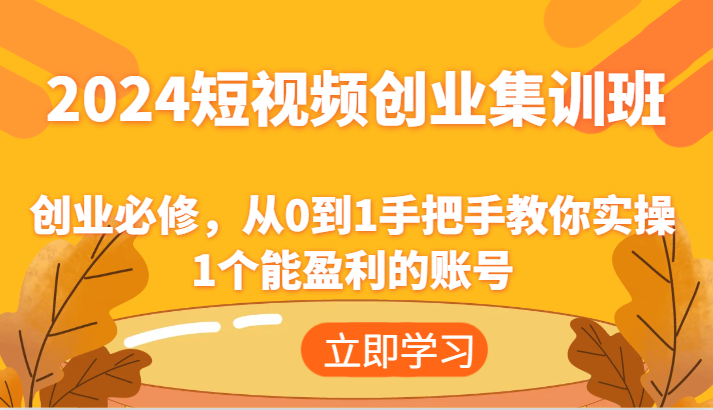 2024短视频创业集训班

创业必修，从0到1手把手教你实操1个能盈利的账号

立即学习